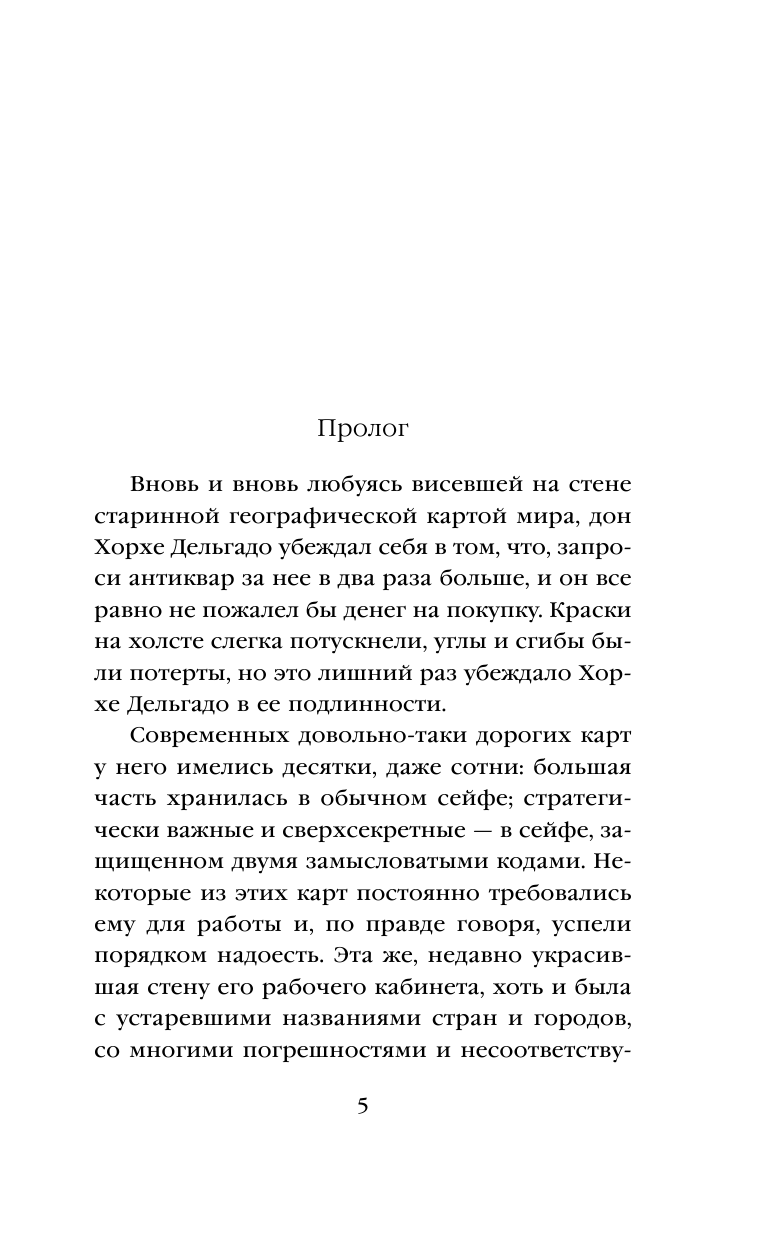 Пролог

Вновь и вновь любуясь висевшей на стене старинной географической картой мира, дон Хорхе Дельгадо убеждал себя в том, что, запроси антиквар за нее в два раза больше, и он все равно не пожалел бы денег на покупку. Краски на холсте слегка потускнели, углы и сгибы были потерты, но это лишний раз убеждало Хорхе Дельгадо в ее подлинности.

Современных довольно-таки дорогих карт у него имелись десятки, даже сотни: большая часть хранилась в обычном сейфе; стратегически важные и сверхсекретные — в сейфе, защищенном двумя замысловатыми кодами. Некоторые из этих карт постоянно требовались ему для работы и, по правде говоря, успели порядком надоесть. Эта же, недавно украсившая стену его рабочего кабинета, хоть и была с устаревшими названиями стран и городов, со многими погрешностями и несоответству-

5